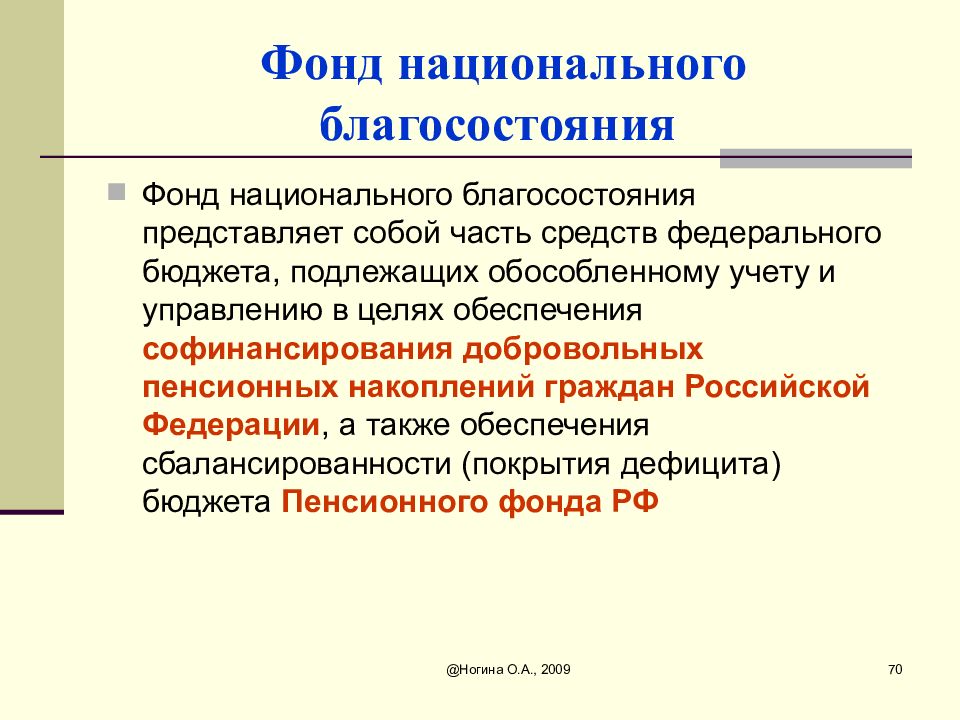 Фонд национального благосостояния

Фонд национального благосостояния представляет собой часть средств федерального бюджета, подлежащих обособленному учету и управлению в целях обеспечения софинансирования добровольных пенсионных накоплений граждан Российской Федерации, а также обеспечения сбалансированности (покрытия дефицита) бюджета Пенсионного фонда РФ

@Ногина О.А., 2009

70